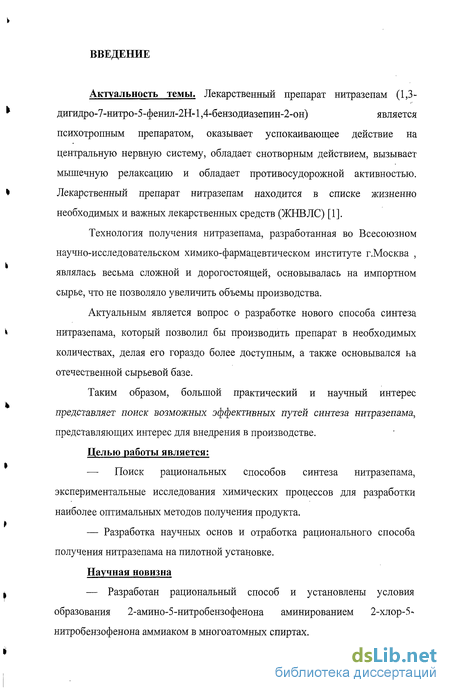 ВВЕДЕНИЕ

Актуальность темы. Лекарственный препарат нитразепам (1,3-дигидро-7-нитро-5-фенил-2Н-1,4-бензодиазепин-2-он) является психотропным препаратом, оказывает успокаивающее действие на центральную нервную систему, обладает снотворным действием, вызывает мышечную релаксацию и обладает противосудорожной активностью. Лекарственный препарат нитразепам находится в списке жизненно необходимых и важных лекарственных средств (ЖНВЛС) [1].

Технология получения нитразепама, разработанная во Всесоюзном научно-исследовательском химико-фармацевтическом институте г.Москва , являлась весьма сложной и дорогостоящей, основывалась на импортном сырье, что не позволяло увеличить объемы производства.

Актуальным является вопрос о разработке нового способа синтеза нитразепама, который позволил бы производить препарат в необходимых количествах, делая его гораздо более доступным, а также основывался на отечественной сырьевой базе.

Таким образом, большой практический и научный интерес представляет поиск возможных эффективных путей синтеза нитразепама, представляющих интерес для внедрения в производстве.

Целью работы является:

— Поиск рациональных способов синтеза нитразепама, экспериментальные исследования химических процессов для разработки наиболее оптимальных методов получения продукта.

— Разработка научных основ и отработка рационального способа получения нитразепама на пилотной установке.

Научная новизна

— Разработан рациональный способ и установлены условия образования 2-амино-5-нитробензофенона аминированием 2-хлор-5-нитробензофенона аммиаком в многоатомных спиртах.

dsLib.net
библиотека диссертаций